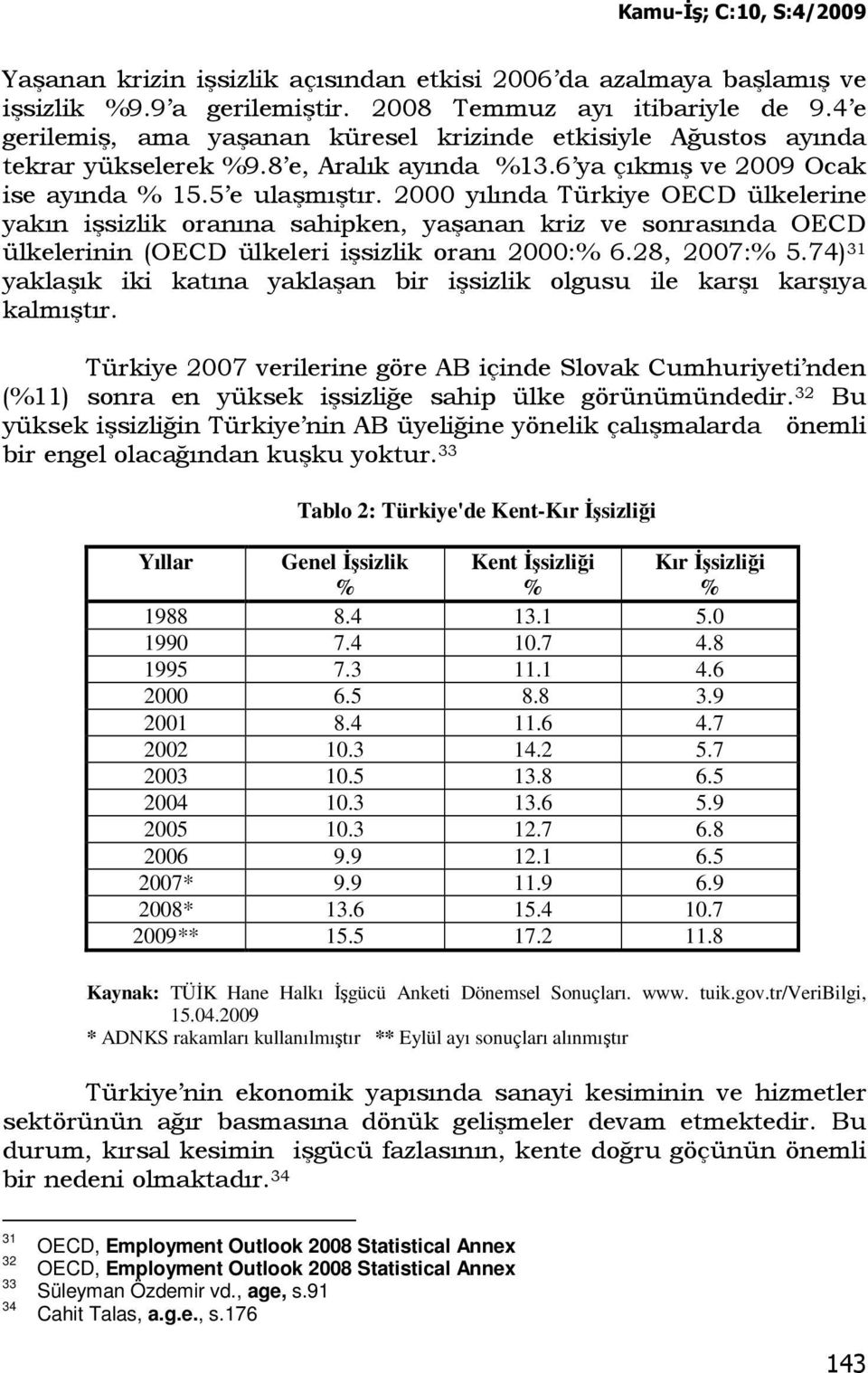 Kamu-İş; C:10, S:4/2009

Yaşanan krizin işsizlik açısından etkisi 2006'da azalmaya başlamış ve işsizlik %9.9'a gerilemiştir. 2008 Temmuz ayı itibariyle de 9.4'e gerilemiş, ama yaşanan küresel krizinde etkisiyle Ağustos ayında tekrar yükselerek %9.8'e, Aralık ayında %13.6'ya çıkmış ve 2009 Ocak ise ayında % 15.5'e ulaşmıştır. 2000 yılında Türkiye OECD ülkelerine yakın işsizlik oranına sahipken, yaşanan kriz ve sonrasında OECD ülkelerinin (OECD ülkeleri işsizlik oranı 2000:% 6.28, 2007:% 5.74)$^{31}$ yaklaşık iki katına yaklaşan bir işsizlik olgusu ile karşı karşıya kalmıştır.

Türkiye 2007 verilerine göre AB içinde Slovak Cumhuriyeti'nden (%11) sonra en yüksek işsizliğe sahip ülke görünümündedir.$^{32}$ Bu yüksek işsizliğin Türkiye'nin AB üyeliğine yönelik çalışmalarda önemli bir engel olacağından kuşku yoktur.$^{33}$

Tablo 2: Türkiye'de Kent-Kır İşsizliği

| Yıllar | Genel İşsizlik % | Kent İşsizliği % | Kır İşsizliği % |
|---|---|---|---|
| 1988 | 8.4 | 13.1 | 5.0 |
| 1990 | 7.4 | 10.7 | 4.8 |
| 1995 | 7.3 | 11.1 | 4.6 |
| 2000 | 6.5 | 8.8 | 3.9 |
| 2001 | 8.4 | 11.6 | 4.7 |
| 2002 | 10.3 | 14.2 | 5.7 |
| 2003 | 10.5 | 13.8 | 6.5 |
| 2004 | 10.3 | 13.6 | 5.9 |
| 2005 | 10.3 | 12.7 | 6.8 |
| 2006 | 9.9 | 12.1 | 6.5 |
| 2007* | 9.9 | 11.9 | 6.9 |
| 2008* | 13.6 | 15.4 | 10.7 |
| 2009** | 15.5 | 17.2 | 11.8 |

Kaynak: TÜİK Hane Halkı İşgücü Anketi Dönemsel Sonuçları. www. tuik.gov.tr/VeriBilgi, 15.04.2009
* ADNKS rakamları kullanılmıştır ** Eylül ayı sonuçları alınmıştır

Türkiye'nin ekonomik yapısında sanayi kesiminin ve hizmetler sektörünün ağır basmasına dönük gelişmeler devam etmektedir. Bu durum, kırsal kesimin işgücü fazlasının, kente doğru göçünün önemli bir nedeni olmaktadır.$^{34}$

31 OECD, Employment Outlook 2008 Statistical Annex
32 OECD, Employment Outlook 2008 Statistical Annex
33 Süleyman Özdemir vd., age, s.91
34 Cahit Talas, a.g.e., s.176

143